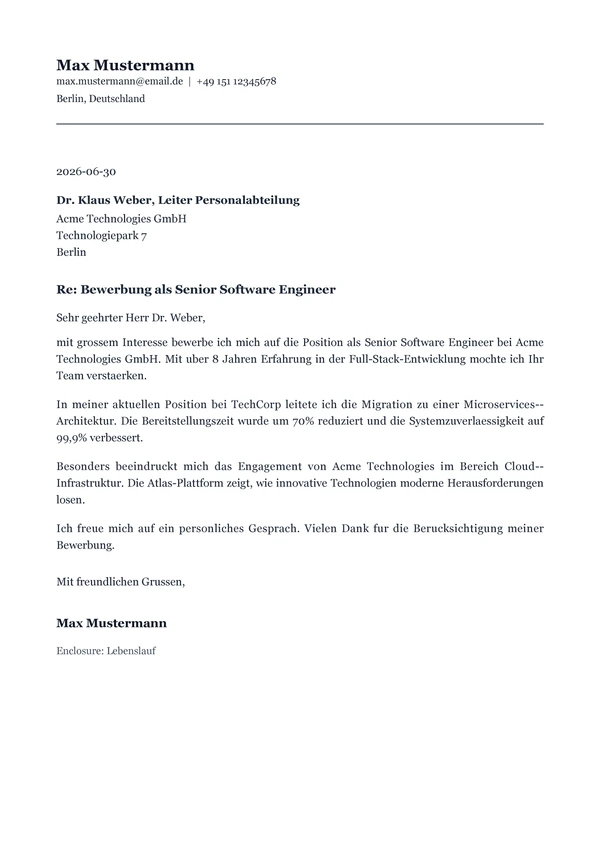 Max Mustermann
max.mustermann@email.de | +49 151 12345678
Berlin, Deutschland

2026-06-30

Dr. Klaus Weber, Leiter Personalabteilung
Acme Technologies GmbH
Technologiepark 7
Berlin

Re: Bewerbung als Senior Software Engineer

Sehr geehrter Herr Dr. Weber,

mit grossem Interesse bewerbe ich mich auf die Position als Senior Software Engineer bei Acme Technologies GmbH. Mit uber 8 Jahren Erfahrung in der Full-Stack-Entwicklung mochte ich Ihr Team verstaerken.

In meiner aktuellen Position bei TechCorp leitete ich die Migration zu einer Microservices--Architektur. Die Bereitstellungszeit wurde um 70% reduziert und die Systemzuverlaessigkeit auf 99,9% verbessert.

Besonders beeindruckt mich das Engagement von Acme Technologies im Bereich Cloud--Infrastruktur. Die Atlas-Plattform zeigt, wie innovative Technologien moderne Herausforderungen losen.

Ich freue mich auf ein personliches Gesprach. Vielen Dank fur die Berucksichtigung meiner Bewerbung.

Mit freundlichen Grussen,

Max Mustermann

Enclosure: Lebenslauf